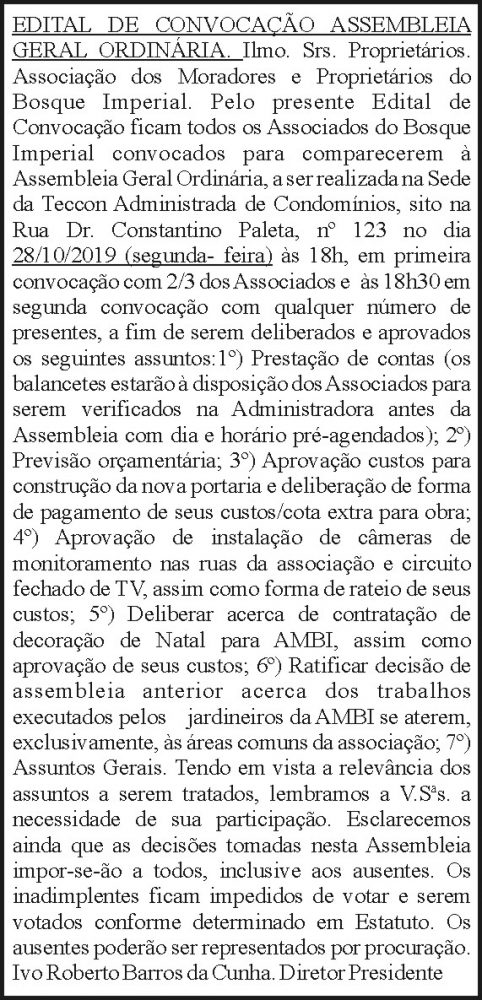 EDITAL DE CONVOCAÇÃO ASSEMBLEIA GERAL ORDINÁRIA. Ilmo. Srs. Proprietários. Associação dos Moradores e Proprietários do Bosque Imperial. Pelo presente Edital de Convocação ficam todos os Associados do Bosque Imperial convocados para comparecerem à Assembleia Geral Ordinária, a ser realizada na Sede da Teccon Administrada de Condomínios, sito na Rua Dr. Constantino Paleta, nº 123 no dia 28/10/2019 (segunda- feira) às 18h, em primeira convocação com 2/3 dos Associados e às 18h30 em segunda convocação com qualquer número de presentes, a fim de serem deliberados e aprovados os seguintes assuntos:1º) Prestação de contas (os balancetes estarão à disposição dos Associados para serem verificados na Administradora antes da Assembleia com dia e horário pré-agendados); 2º) Previsão orçamentária; 3º) Aprovação custos para construção da nova portaria e deliberação de forma de pagamento de seus custos/cota extra para obra; 4º) Aprovação de instalação de câmeras de monitoramento nas ruas da associação e circuito fechado de TV, assim como forma de rateio de seus custos; 5º) Deliberar acerca de contratação de decoração de Natal para AMBI, assim como aprovação de seus custos; 6º) Ratificar decisão de assembleia anterior acerca dos trabalhos executados pelos jardineiros da AMBI se aterem, exclusivamente, às áreas comuns da associação; 7º) Assuntos Gerais. Tendo em vista a relevância dos assuntos a serem tratados, lembramos a V.Sªs. a necessidade de sua participação. Esclarecemos ainda que as decisões tomadas nesta Assembleia impor-se-ão a todos, inclusive aos ausentes. Os inadimplentes ficam impedidos de votar e serem votados conforme determinado em Estatuto. Os ausentes poderão ser representados por procuração. Ivo Roberto Barros da Cunha. Diretor Presidente